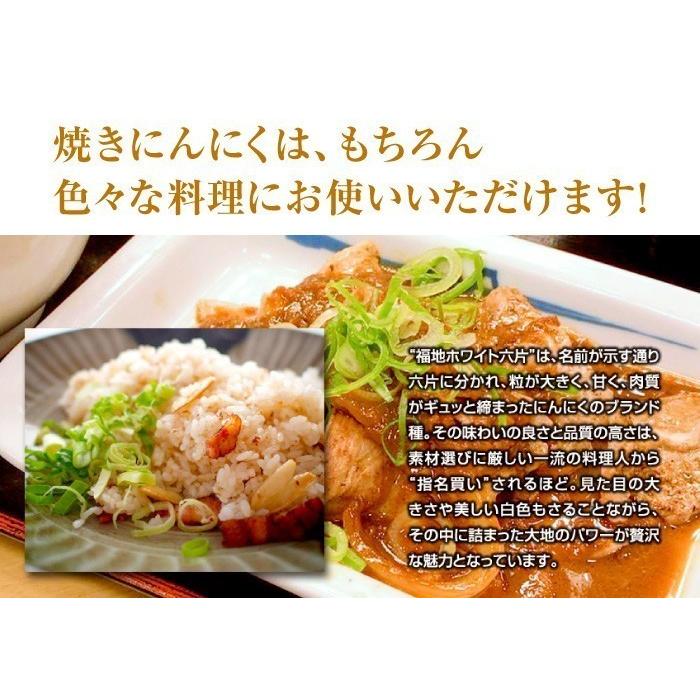 焼きにんにくは、もちろん
色々な料理にお使いいただけます!

"福地ホワイト六片"は、名前が示す通り六片に分かれ、粒が大きく、甘く、肉質がギュッと締まったにんにくのブランド種。その味わいの良さと品質の高さは、素材選びに厳しい一流の料理人から"指名買い"されるほど。見た目の大きさや美しい白色もさることながら、その中に詰まった大地のパワーが贅沢な魅力となっています。